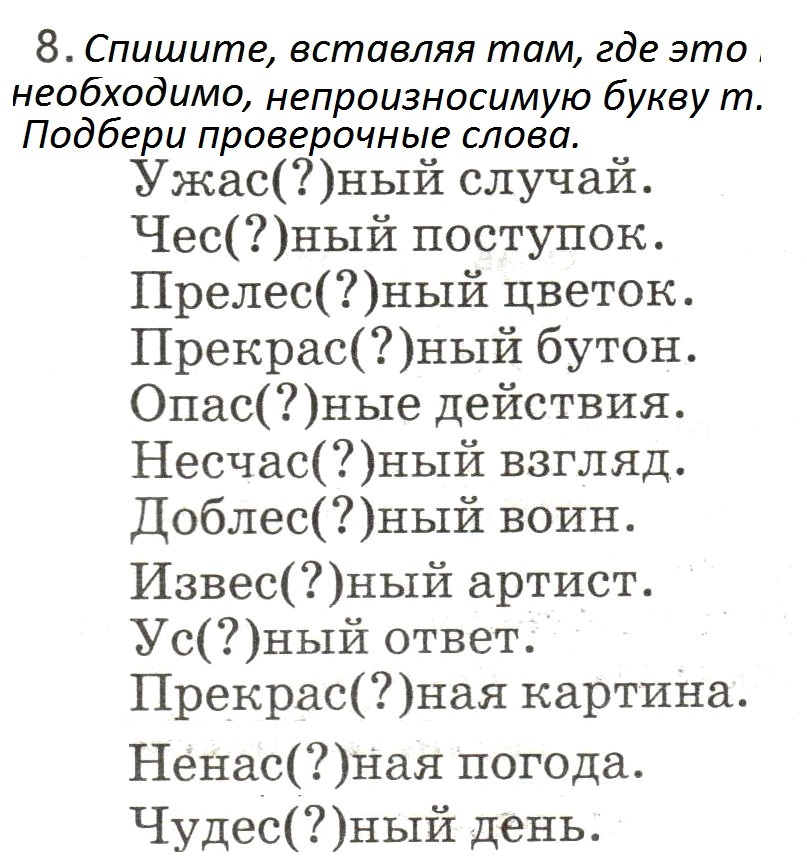 8. Спишите, вставляя там, где это необходимо, непроизносимую букву т. Подбери проверочные слова.

Ужас(?)ный случай.
Чес(?)ный поступок.
Прелес(?)ный цветок.
Прекрас(?)ный бутон.
Опас(?)ные действия.
Несчас(?)ный взгляд.
Доблес(?)ный воин.
Извес(?)ный артист.
Ус(?)ный ответ.
Прекрас(?)ная картина.
Ненас(?)ная погода.
Чудес(?)ный день.